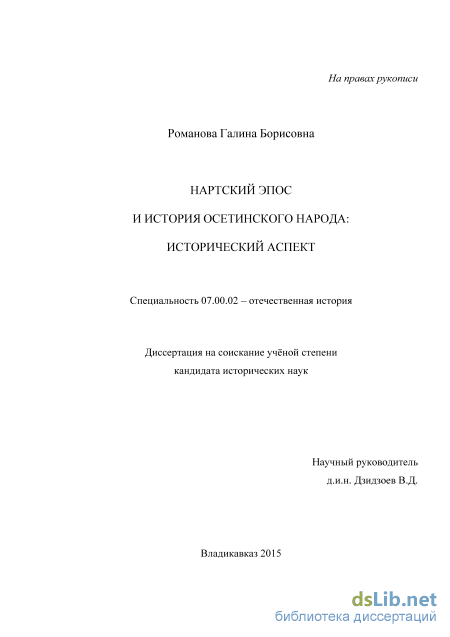 На правах рукописи

Романова Галина Борисовна

НАРТСКИЙ ЭПОС

И ИСТОРИЯ ОСЕТИНСКОГО НАРОДА:

ИСТОРИЧЕСКИЙ АСПЕКТ

Специальность 07.00.02 – отечественная история

Диссертация на соискание учёной степени
кандидата исторических наук

Научный руководитель
д.и.н. Дзидзоев В.Д.

Владикавказ 2015

dsLib.net
библиотека диссертаций